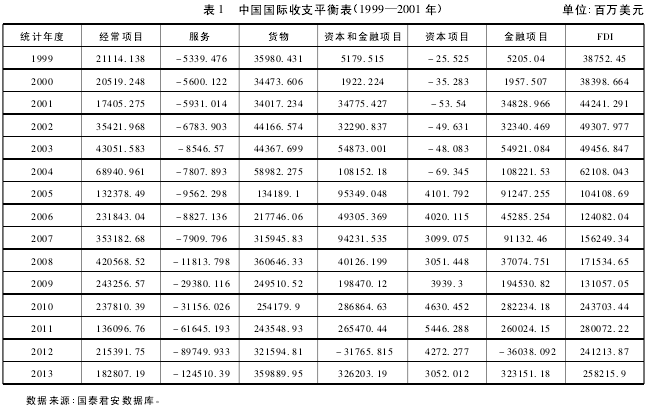 表 1　中国国际收支平衡表(1999—2001 年)　单位: 百万美元

| 统计年度 | 经常项目 | 服务 | 货物 | 资本和金融项目 | 资本项目 | 金融项目 | FDI |
|---|---|---|---|---|---|---|---|
| 1999 | 21114.138 | −5339.476 | 35980.431 | 5179.515 | −25.525 | 5205.04 | 38752.45 |
| 2000 | 20519.248 | −5600.122 | 34473.606 | 1922.224 | −35.283 | 1957.507 | 38398.664 |
| 2001 | 17405.275 | −5931.014 | 34017.234 | 34775.427 | −53.54 | 34828.966 | 44241.291 |
| 2002 | 35421.968 | −6783.903 | 44166.574 | 32290.837 | −49.631 | 32340.469 | 49307.977 |
| 2003 | 43051.583 | −8546.57 | 44367.699 | 54873.001 | −48.083 | 54921.084 | 49456.847 |
| 2004 | 68940.961 | −7807.893 | 58982.275 | 108152.18 | −69.345 | 108221.53 | 62108.043 |
| 2005 | 132378.49 | −9562.298 | 134189.1 | 95349.048 | 4101.792 | 91247.255 | 104108.69 |
| 2006 | 231843.04 | −8827.136 | 217746.06 | 49305.369 | 4020.115 | 45285.254 | 124082.04 |
| 2007 | 353182.68 | −7909.796 | 315945.83 | 94231.535 | 3099.075 | 91132.46 | 156249.34 |
| 2008 | 420568.52 | −11813.798 | 360646.33 | 40126.199 | 3051.448 | 37074.751 | 171534.65 |
| 2009 | 243256.57 | −29380.116 | 249510.52 | 198470.12 | 3939.3 | 194530.82 | 131057.05 |
| 2010 | 237810.39 | −31156.026 | 254179.9 | 286864.63 | 4630.452 | 282234.18 | 243703.44 |
| 2011 | 136096.76 | −61645.193 | 243548.93 | 265470.44 | 5446.288 | 260024.15 | 280072.22 |
| 2012 | 215391.75 | −89749.933 | 321594.81 | −31765.815 | 4272.277 | −36038.092 | 241213.87 |
| 2013 | 182807.19 | −124510.39 | 359889.95 | 326203.19 | 3052.012 | 323151.18 | 258215.9 |

数据来源:国泰君安数据库。